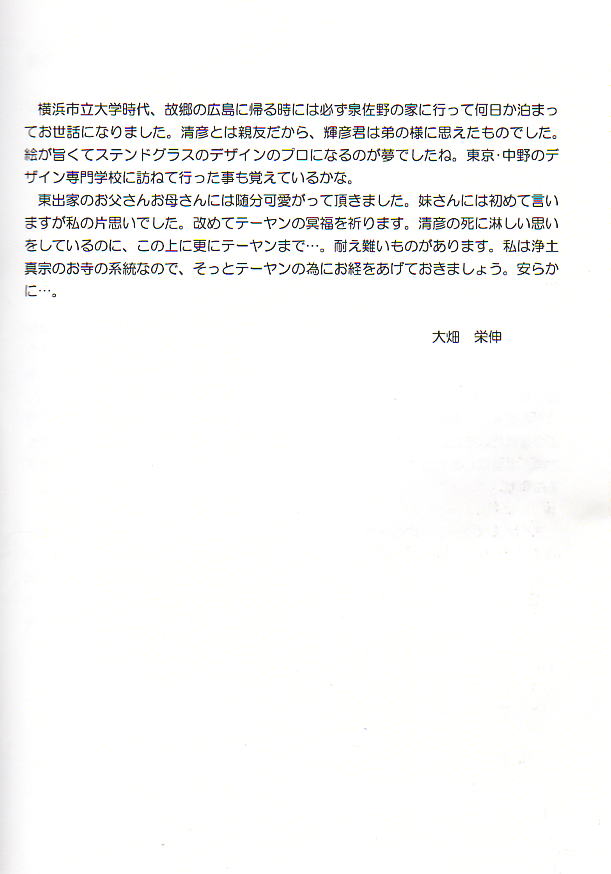 横浜市立大学時代、故郷の広島に帰る時には必ず泉佐野の家に行って何日か泊まってお世話になりました。清彦とは親友だから、輝彦君は弟の様に思えたものでした。絵が旨くてステンドグラスのデザインのプロになるのが夢でしたね。東京･中野のデザイン専門学校に訪ねて行った事も覚えているかな。

東出家のお父さんお母さんには随分可愛がって頂きました。妹さんには初めて言いますが私の片思いでした。改めてテーヤンの冥福を祈ります。清彦の死に淋しい思いをしているのに、この上に更にテーヤンまで…。耐え難いものがあります。私は浄土真宗のお寺の系統なので、そっとテーヤンの為にお経をあげておきましょう。安らかに…。

大畑　栄伸